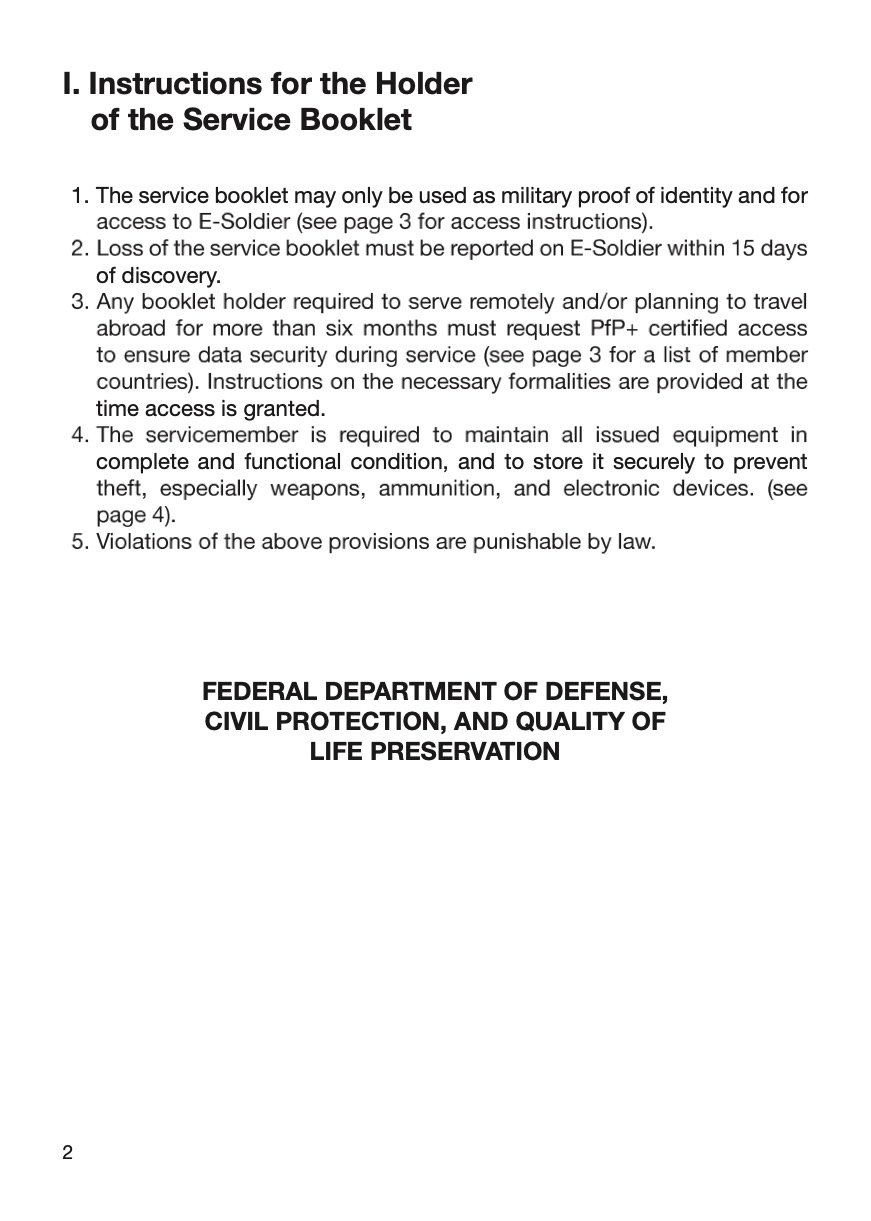 I. Instructions for the Holder of the Service Booklet

1. The service booklet may only be used as military proof of identity and for access to E-Soldier (see page 3 for access instructions).
2. Loss of the service booklet must be reported on E-Soldier within 15 days of discovery.
3. Any booklet holder required to serve remotely and/or planning to travel abroad for more than six months must request PfP+ certified access to ensure data security during service (see page 3 for a list of member countries). Instructions on the necessary formalities are provided at the time access is granted.
4. The servicemember is required to maintain all issued equipment in complete and functional condition, and to store it securely to prevent theft, especially weapons, ammunition, and electronic devices. (see page 4).
5. Violations of the above provisions are punishable by law.

FEDERAL DEPARTMENT OF DEFENSE, CIVIL PROTECTION, AND QUALITY OF LIFE PRESERVATION

2